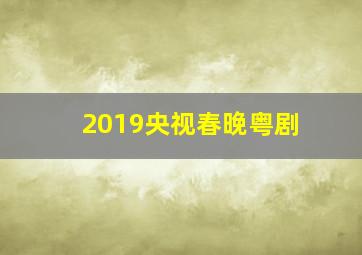 2019央视春晚粤剧